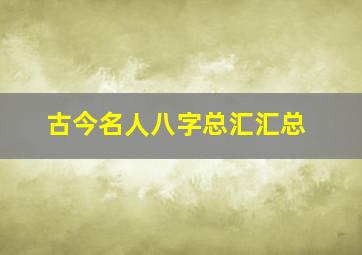 古今名人八字总汇汇总